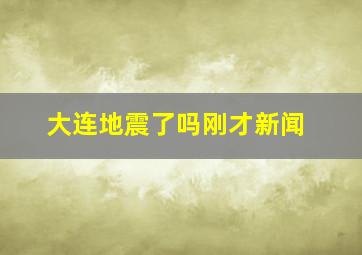 大连地震了吗刚才新闻